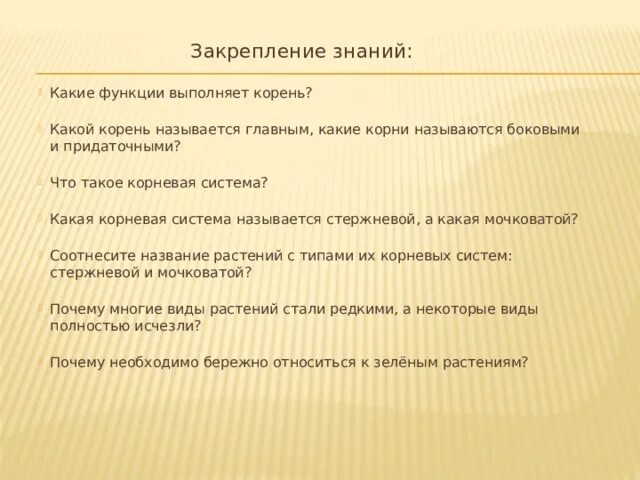 Закрепление знаний:

Какие функции выполняет корень?

Какой корень называется главным, какие корни называются боковыми и придаточными?

Что такое корневая система?

Какая корневая система называется стержневой, а какая мочковатой?

Соотнесите название растений с типами их корневых систем: стержневой и мочковатой?

Почему многие виды растений стали редкими, а некоторые виды полностью исчезли?

Почему необходимо бережно относиться к зелёным растениям?